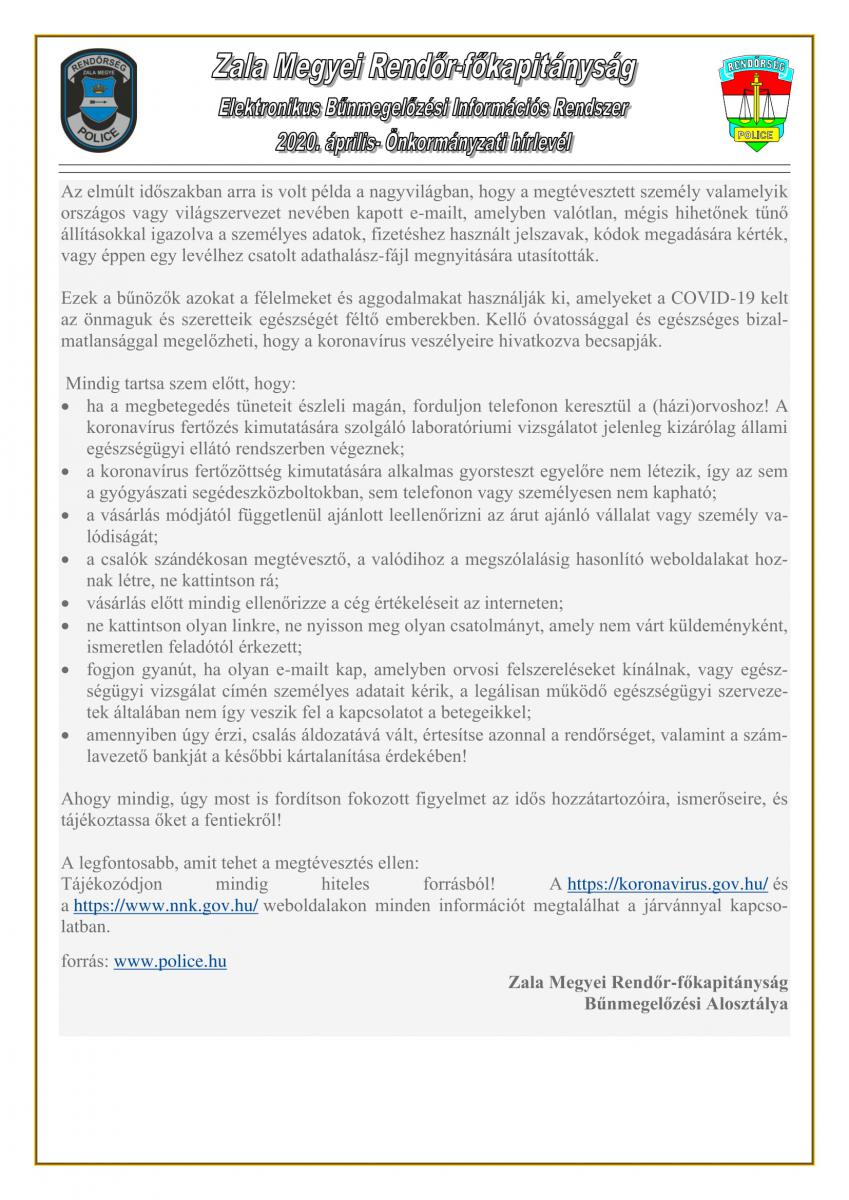 RENDŐRSÉG
ZALA MEGYE
POLICE

Zala Megyei Rendőr-főkapitányság
Elektronikus Bűnmegelőzési Információs Rendszer
2020. április- Önkormányzati hírlevél

RENDŐRSÉG
POLICE

Az elmúlt időszakban arra is volt példa a nagyvilágban, hogy a megtévesztett személy valamelyik országos vagy világszervezet nevében kapott e-mailt, amelyben valótlan, mégis hihetőnek tűnő állításokkal igazolva a személyes adatok, fizetéshez használt jelszavak, kódok megadására kérték, vagy éppen egy levélhez csatolt adathalász-fájl megnyitására utasították.

Ezek a bűnözők azokat a félelmeket és aggodalmakat használják ki, amelyeket a COVID-19 kelt az önmaguk és szeretteik egészségét féltő emberekben. Kellő óvatossággal és egészséges bizalmatlansággal megelőzheti, hogy a koronavírus veszélyeire hivatkozva becsapják.

Mindig tartsa szem előtt, hogy:
• ha a megbetegedés tüneteit észleli magán, forduljon telefonon keresztül a (házi)orvoshoz! A koronavírus fertőzés kimutatására szolgáló laboratóriumi vizsgálatot jelenleg kizárólag állami egészségügyi ellátó rendszerben végeznek;
• a koronavírus fertőzöttség kimutatására alkalmas gyorsteszt egyelőre nem létezik, így az sem a gyógyászati segédeszközboltokban, sem telefonon vagy személyesen nem kapható;
• a vásárlás módjától függetlenül ajánlott leellenőrizni az árut ajánló vállalat vagy személy valódiságát;
• a csalók szándékosan megtévesztő, a valódihoz a megszólalásig hasonlító weboldalakat hoznak létre, ne kattintson rá;
• vásárlás előtt mindig ellenőrizze a cég értékeléseit az interneten;
• ne kattintson olyan linkre, ne nyisson meg olyan csatolmányt, amely nem várt küldeményként, ismeretlen feladótól érkezett;
• fogjon gyanút, ha olyan e-mailt kap, amelyben orvosi felszereléseket kínálnak, vagy egészségügyi vizsgálat címén személyes adatait kérik, a legálisan működő egészségügyi szervezetek általában nem így veszik fel a kapcsolatot a betegeikkel;
• amennyiben úgy érzi, csalás áldozatává vált, értesítse azonnal a rendőrséget, valamint a számlavezető bankját a későbbi kártalanítása érdekében!

Ahogy mindig, úgy most is fordítson fokozott figyelmet az idős hozzátartozóira, ismerőseire, és tájékoztassa őket a fentiekről!

A legfontosabb, amit tehet a megtévesztés ellen:
Tájékozódjon mindig hiteles forrásból! A https://koronavirus.gov.hu/ és a https://www.nnk.gov.hu/ weboldalakon minden információt megtalálhat a járvánnyal kapcsolatban.

forrás: www.police.hu

Zala Megyei Rendőr-főkapitányság
Bűnmegelőzési Alosztálya